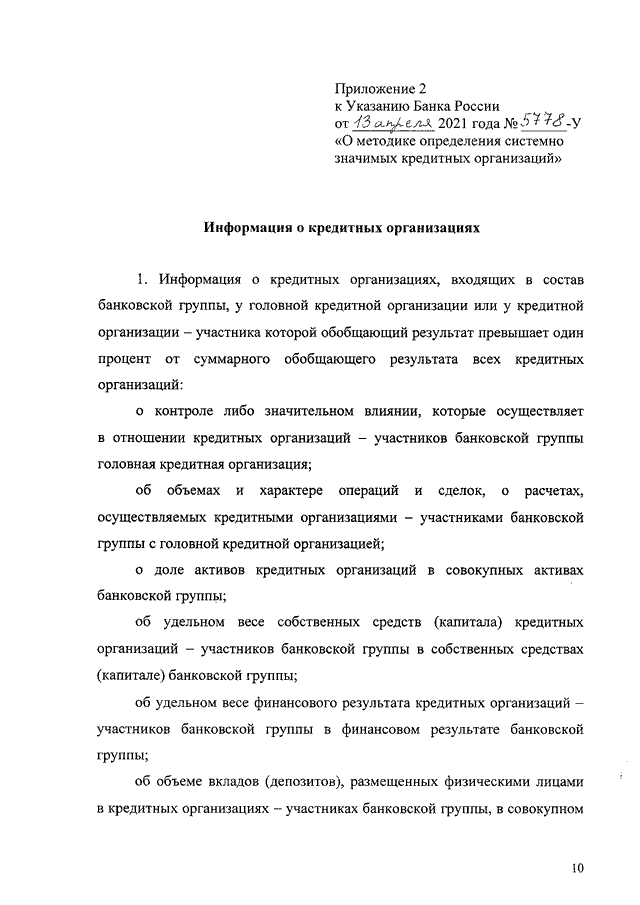 Приложение 2
к Указанию Банка России
от 13 апреля 2021 года № 5778-У
«О методике определения системно значимых кредитных организаций»

Информация о кредитных организациях

1. Информация о кредитных организациях, входящих в состав банковской группы, у головной кредитной организации или у кредитной организации – участника которой обобщающий результат превышает один процент от суммарного обобщающего результата всех кредитных организаций:

о контроле либо значительном влиянии, которые осуществляет в отношении кредитных организаций – участников банковской группы головная кредитная организация;

об объемах и характере операций и сделок, о расчетах, осуществляемых кредитными организациями – участниками банковской группы с головной кредитной организацией;

о доле активов кредитных организаций в совокупных активах банковской группы;

об удельном весе собственных средств (капитала) кредитных организаций – участников банковской группы в собственных средствах (капитале) банковской группы;

об удельном весе финансового результата кредитных организаций – участников банковской группы в финансовом результате банковской группы;

об объеме вкладов (депозитов), размещенных физическими лицами в кредитных организациях – участниках банковской группы, в совокупном

10